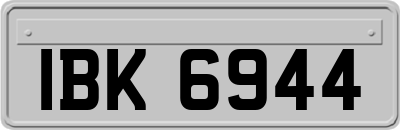 IBK 6944